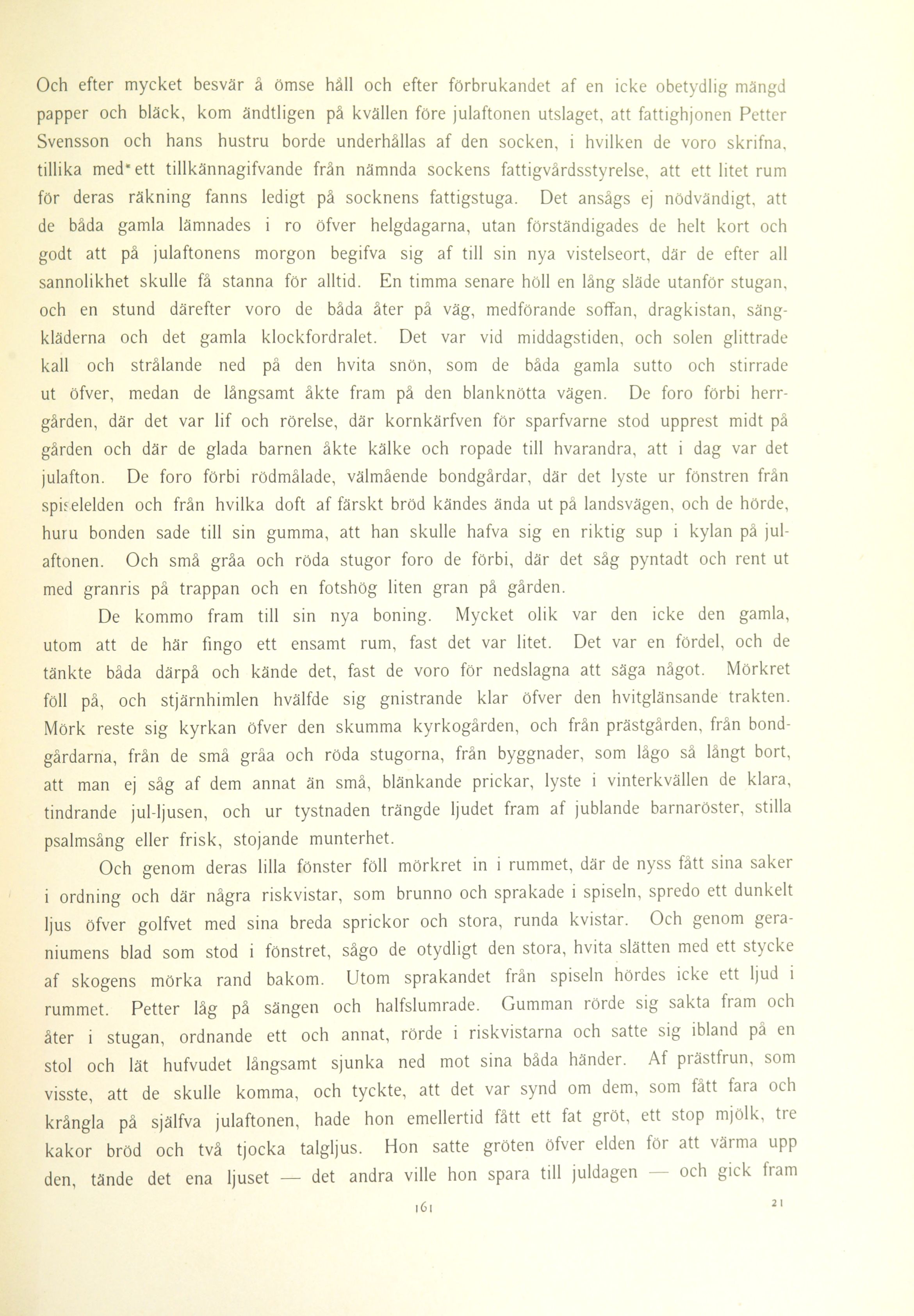 Och efter mycket besvär å ömse håll och efter förbrukandet af en icke obetydlig mängd papper och bläck, kom ändtligen på kvällen före julaftonen utslaget, att fattighjonen Petter Svensson och hans hustru borde underhållas af den socken, i hvilken de voro skrifna, tillika med ett tillkännagifvande från nämnda sockens fattigvårdsstyrelse, att ett litet rum för deras räkning fanns ledigt på socknens fattigstuga. Det ansågs ej nödvändigt, att de båda gamla lämnades i ro öfver helgdagarna, utan förständigades de helt kort och godt att på julaftonens morgon begifva sig af till sin nya vistelseort, där de efter all sannolikhet skulle få stanna för alltid. En timma senare höll en lång släde utanför stugan, och en stund därefter voro de båda åter på väg, medförande soffan, dragkistan, sängkläderna och det gamla klockfordralet. Det var vid middagstiden, och solen glittrade kall och strålande ned på den hvita snön, som de båda gamla sutto och stirrade ut öfver, medan de långsamt åkte fram på den blanknötta vägen. De foro förbi herrgården, där det var lif och rörelse, där kornkärfven för sparfvarne stod upprest midt på gården och där de glada barnen åkte kälke och ropade till hvarandra, att i dag var det julafton. De foro förbi rödmålade, välmående bondgårdar, där det lyste ur fönstren från spiselelden och från hvilka doft af färskt bröd kändes ända ut på landsvägen, och de hörde, huru bonden sade till sin gumma, att han skulle hafva sig en riktig sup i kylan på julaftonen. Och små gråa och röda stugor foro de förbi, där det såg pyntadt och rent ut med granris på trappan och en fotshög liten gran på gården.

De kommo fram till sin nya boning. Mycket olik var den icke den gamla, utom att de här fingo ett ensamt rum, fast det var litet. Det var en fördel, och de tänkte båda därpå och kände det, fast de voro för nedslagna att säga något. Mörkret föll på, och stjärnhimlen hvälfde sig gnistrande klar öfver den hvitglänsande trakten. Mörk reste sig kyrkan öfver den skumma kyrkogården, och från prästgården, från bondgårdarna, från de små gråa och röda stugorna, från byggnader, som lågo så långt bort, att man ej såg af dem annat än små, blänkande prickar, lyste i vinterkvällen de klara, tindrande jul-ljusen, och ur tystnaden trängde ljudet fram af jublande barnaröster, stilla psalmsång eller frisk, stojande munterhet.

Och genom deras lilla fönster föll mörkret in i rummet, där de nyss fått sina saker i ordning och där några riskvistar, som brunno och sprakade i spiseln, spredo ett dunkelt ljus öfver golfvet med sina breda sprickor och stora, runda kvistar. Och genom geraniumens blad som stod i fönstret, sågo de otydligt den stora, hvita slätten med ett stycke af skogens mörka rand bakom. Utom sprakandet från spiseln hördes icke ett ljud i rummet. Petter låg på sängen och halfslumrade. Gumman rörde sig sakta fram och åter i stugan, ordnande ett och annat, rörde i riskvistarna och satte sig ibland på en stol och lät hufvudet långsamt sjunka ned mot sina båda händer. Af prästfrun, som visste, att de skulle komma, och tyckte, att det var synd om dem, som fått fara och krångla på själfva julaftonen, hade hon emellertid fått ett fat gröt, ett stop mjölk, tre kakor bröd och två tjocka talgljus. Hon satte gröten öfver elden för att värma upp den, tände det ena ljuset — det andra ville hon spara till juldagen — och gick fram

161

21